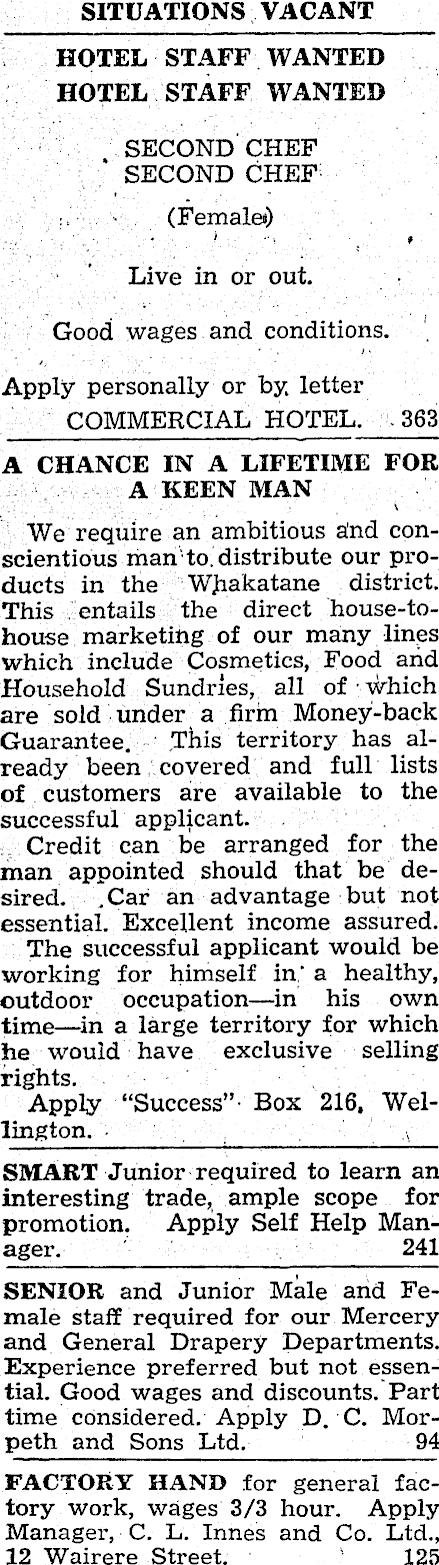 SITUATIONS VACANT

HOTEL STAFF WANTED
HOTEL STAFF WANTED

SECOND CHEF
SECOND CHEF

(Female)

Live in or out.

Good wages and conditions.

Apply personally or by letter
COMMERCIAL HOTEL. 363

A CHANCE IN A LIFETIME FOR A KEEN MAN

We require an ambitious and conscientious man to distribute our products in the Whakatane district. This entails the direct house-to-house marketing of our many lines which include Cosmetics, Food and Household Sundries, all of which are sold under a firm Money-back Guarantee. This territory has already been covered and full lists of customers are available to the successful applicant.

Credit can be arranged for the man appointed should that be desired. Car an advantage but not essential. Excellent income assured.

The successful applicant would be working for himself in a healthy, outdoor occupation—in his own time—in a large territory for which he would have exclusive selling rights.

Apply "Success" Box 216, Wellington.

SMART Junior required to learn an interesting trade, ample scope for promotion. Apply Self Help Manager. 241

SENIOR and Junior Male and Female staff required for our Mercery and General Drapery Departments. Experience preferred but not essential. Good wages and discounts. Part time considered. Apply D. C. Morpeth and Sons Ltd. 94

FACTORY HAND for general factory work, wages 3/3 hour. Apply Manager, C. L. Innes and Co. Ltd., 12 Wairere Street. 125